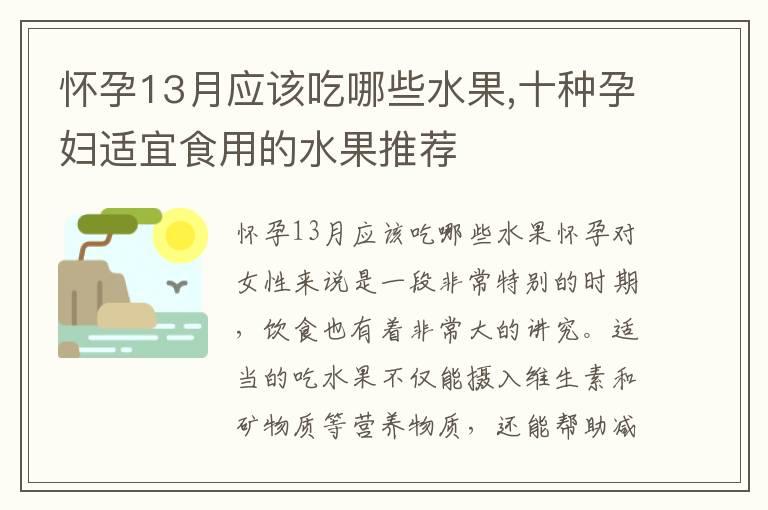 怀孕13月应该吃哪些水果,十种孕妇适宜食用的水果推荐

怀孕13月应该吃哪些水果怀孕对女性来说是一段非常特别的时期，饮食也有着非常大的讲究。适当的吃水果不仅能摄入维生素和矿物质等营养物质，还能帮助减